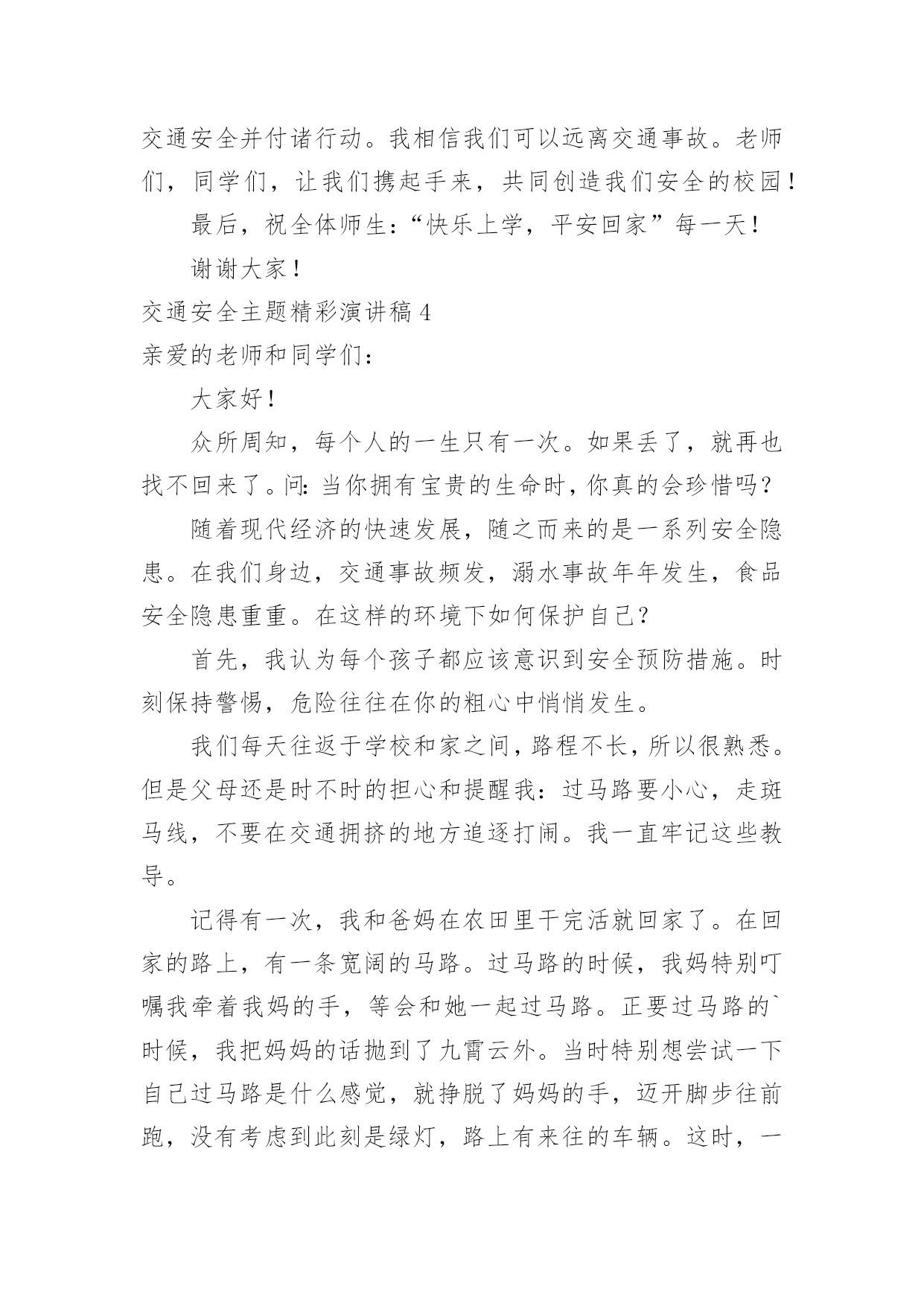 交通安全并付诸行动。我相信我们可以远离交通事故。老师们，同学们，让我们携起手来，共同创造我们安全的校园！

最后，祝全体师生：“快乐上学，平安回家”每一天！

谢谢大家！

交通安全主题精彩演讲稿 4

亲爱的老师和同学们：

大家好！

众所周知，每个人的一生只有一次。如果丢了，就再也找不回来了。问：当你拥有宝贵的生命时，你真的会珍惜吗？

随着现代经济的快速发展，随之而来的是一系列安全隐患。在我们身边，交通事故频发，溺水事故年年发生，食品安全隐患重重。在这样的环境下如何保护自己？

首先，我认为每个孩子都应该意识到安全预防措施。时刻保持警惕，危险往往在你的粗心中悄悄发生。

我们每天往返于学校和家之间，路程不长，所以很熟悉。但是父母还是时不时的担心和提醒我：过马路要小心，走斑马线，不要在交通拥挤的地方追逐打闹。我一直牢记这些教导。

记得有一次，我和爸妈在农田里干完活就回家了。在回家的路上，有一条宽阔的马路。过马路的时候，我妈特别叮嘱我牵着我妈的手，等会和她一起过马路。正要过马路的`时候，我把妈妈的话抛到了九霄云外。当时特别想尝试一下自己过马路是什么感觉，就挣脱了妈妈的手，迈开脚步往前跑，没有考虑到此刻是绿灯，路上有来往的车辆。这时，一